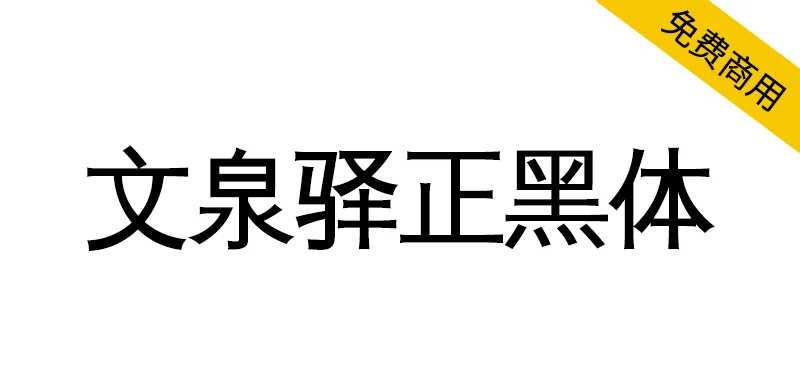 免费商用

文泉驿正黑体